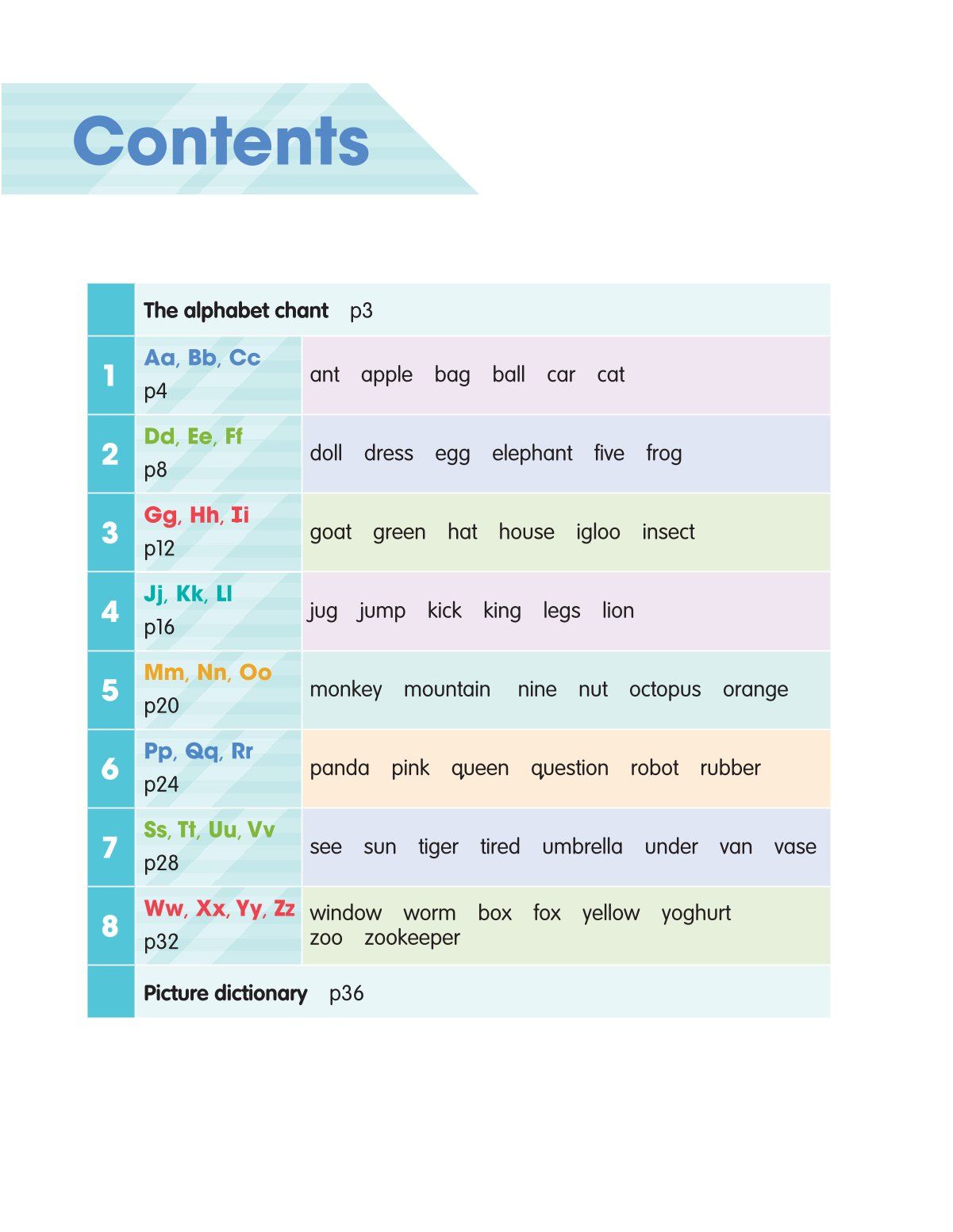 Contents

The alphabet chant p3

1
Aa, Bb, Cc
p4
ant apple bag ball car cat

2
Dd, Ee, Ff
p8
doll dress egg elephant five frog

3
Gg, Hh, Ii
p12
goat green hat house igloo insect

4
Jj, Kk, Ll
p16
jug jump kick king legs lion

5
Mm, Nn, Oo
p20
monkey mountain nine nut octopus orange

6
Pp, Qq, Rr
p24
panda pink queen question robot rubber

7
Ss, Tt, Uu, Vv
p28
see sun tiger tired umbrella under van vase

8
Ww, Xx, Yy, Zz
p32
window worm box fox yellow yoghurt
zoo zookeeper

Picture dictionary p36